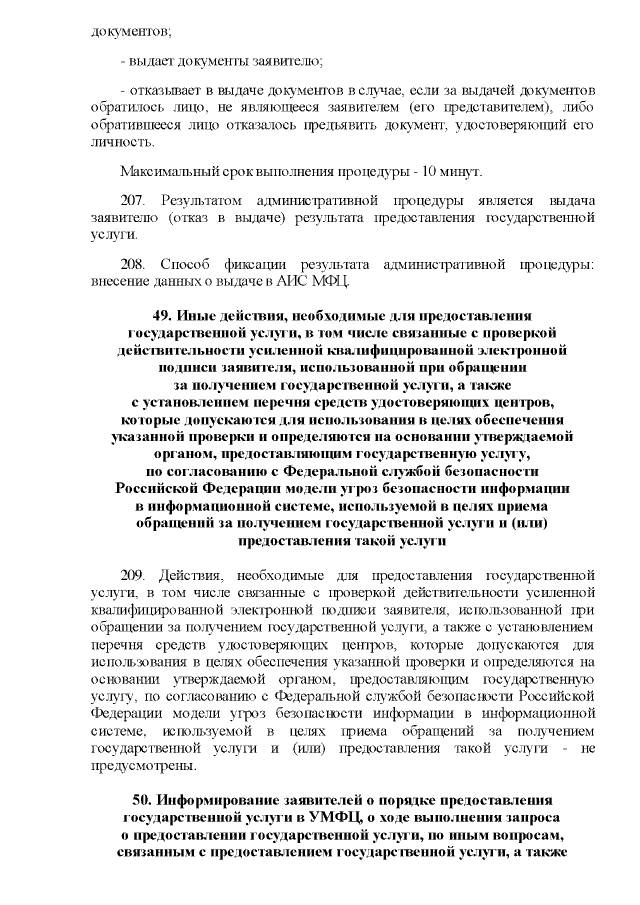 документов;

- выдает документы заявителю;

- отказывает в выдаче документов в случае, если за выдачей документов обратилось лицо, не являющееся заявителем (его представителем), либо обратившееся лицо отказалось предъявить документ, удостоверяющий его личность.

Максимальный срок выполнения процедуры - 10 минут.

207. Результатом административной процедуры является выдача заявителю (отказ в выдаче) результата предоставления государственной услуги.

208. Способ фиксации результата административной процедуры: внесение данных о выдаче в АИС МФЦ.

49. Иные действия, необходимые для предоставления государственной услуги, в том числе связанные с проверкой действительности усиленной квалифицированной электронной подписи заявителя, использованной при обращении за получением государственной услуги, а также с установлением перечня средств удостоверяющих центров, которые допускаются для использования в целях обеспечения указанной проверки и определяются на основании утверждаемой органом, предоставляющим государственную услугу, по согласованию с Федеральной службой безопасности Российской Федерации модели угроз безопасности информации в информационной системе, используемой в целях приема обращений за получением государственной услуги и (или) предоставления такой услуги

209. Действия, необходимые для предоставления государственной услуги, в том числе связанные с проверкой действительности усиленной квалифицированной электронной подписи заявителя, использованной при обращении за получением государственной услуги, а также с установлением перечня средств удостоверяющих центров, которые допускаются для использования в целях обеспечения указанной проверки и определяются на основании утверждаемой органом, предоставляющим государственную услугу, по согласованию с Федеральной службой безопасности Российской Федерации модели угроз безопасности информации в информационной системе, используемой в целях приема обращений за получением государственной услуги и (или) предоставления такой услуги - не предусмотрены.

50. Информирование заявителей о порядке предоставления государственной услуги в УМФЦ, о ходе выполнения запроса о предоставлении государственной услуги, по иным вопросам, связанным с предоставлением государственной услуги, а также